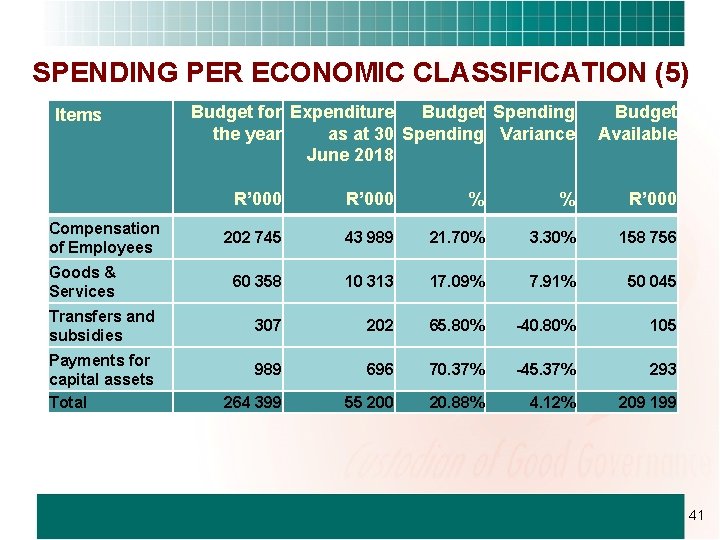 SPENDING PER ECONOMIC CLASSIFICATION (5)

| Items | Budget for the year R'000 | Expenditure as at 30 June 2018 R'000 | Budget Spending % | Spending Variance % | Budget Available R'000 |
|---|---|---|---|---|---|
| Compensation of Employees | 202 745 | 43 989 | 21.70% | 3.30% | 158 756 |
| Goods & Services | 60 358 | 10 313 | 17.09% | 7.91% | 50 045 |
| Transfers and subsidies | 307 | 202 | 65.80% | -40.80% | 105 |
| Payments for capital assets | 989 | 696 | 70.37% | -45.37% | 293 |
| Total | 264 399 | 55 200 | 20.88% | 4.12% | 209 199 |

Custodian of Good Governance

41